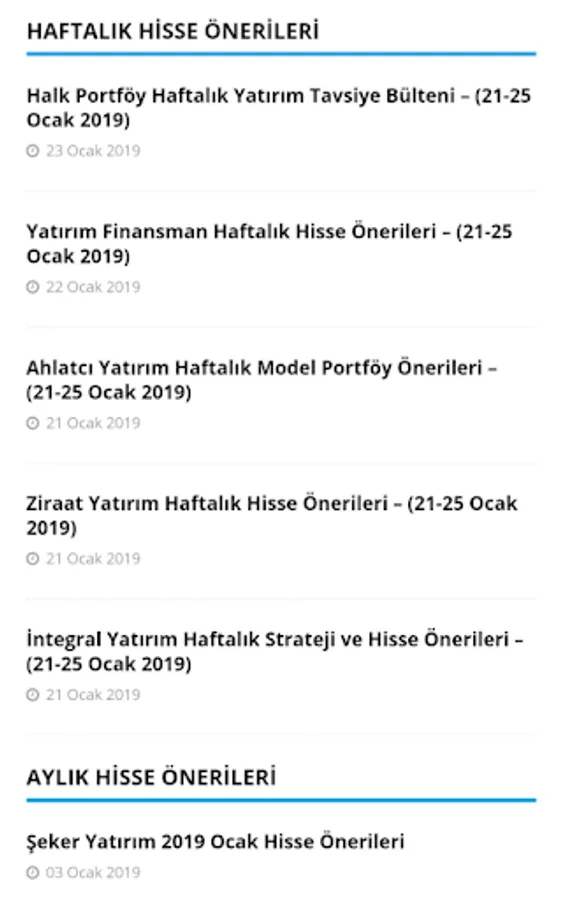 HAFTALIK HİSSE ÖNERİLERİ

Halk Portföy Haftalık Yatırım Tavsiye Bülteni – (21-25 Ocak 2019)

23 Ocak 2019

Yatırım Finansman Haftalık Hisse Önerileri – (21-25 Ocak 2019)

22 Ocak 2019

Ahlatcı Yatırım Haftalık Model Portföy Önerileri – (21-25 Ocak 2019)

21 Ocak 2019

Ziraat Yatırım Haftalık Hisse Önerileri – (21-25 Ocak 2019)

21 Ocak 2019

İntegral Yatırım Haftalık Strateji ve Hisse Önerileri – (21-25 Ocak 2019)

21 Ocak 2019

AYLIK HİSSE ÖNERİLERİ

Şeker Yatırım 2019 Ocak Hisse Önerileri

03 Ocak 2019